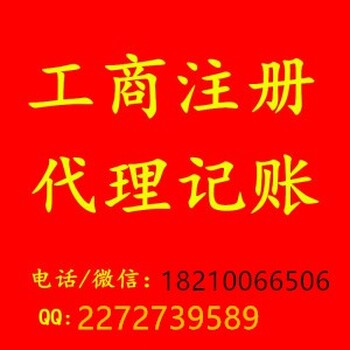 工商注册
代理记账

电话/微信：18210066506
QQ:2272739589